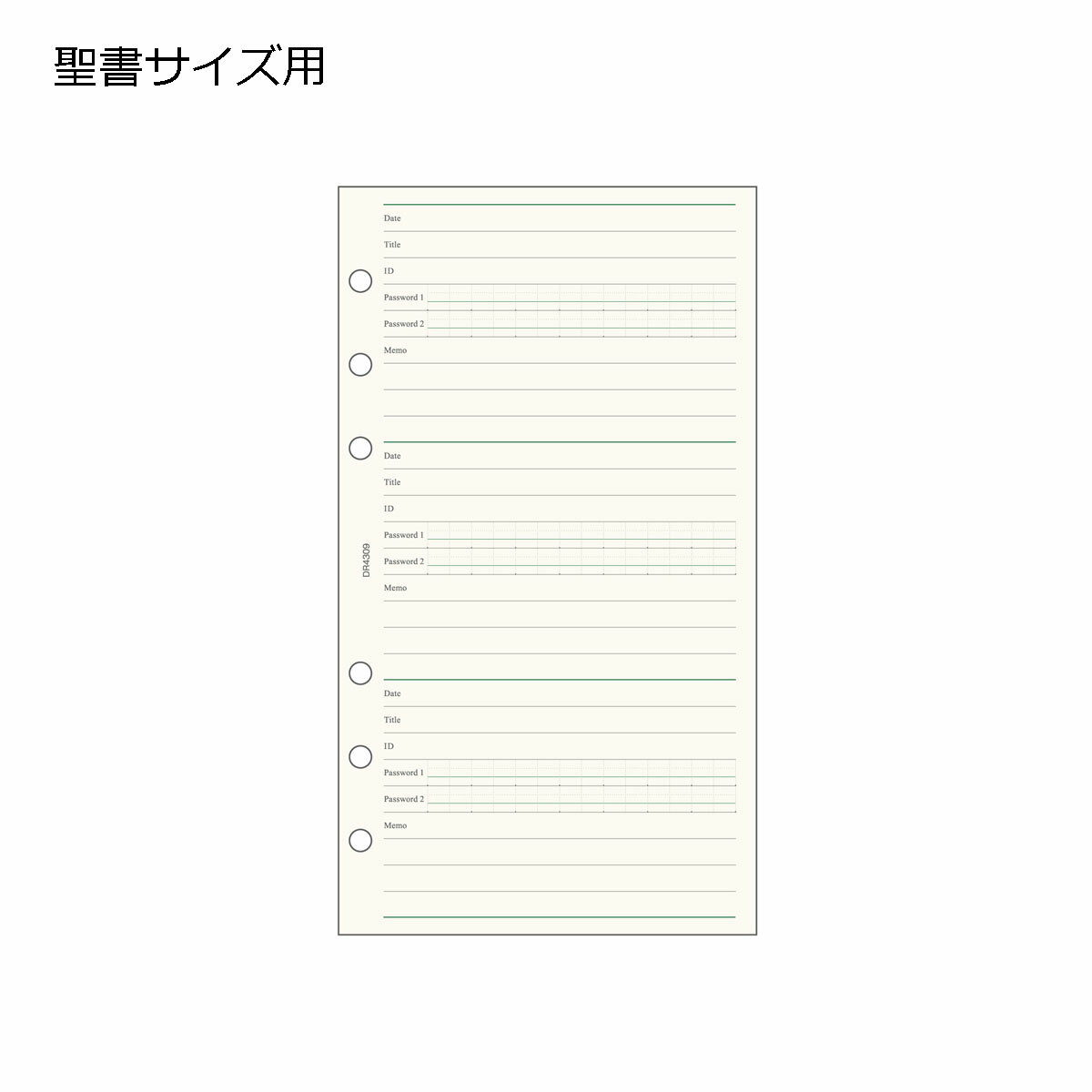 聖書サイズ用

Date

Title

ID

Password 1

Password 2

Memo

Date

Title

ID

Password 1

Password 2

Memo

DR4309

Date

Title

ID

Password 1

Password 2

Memo